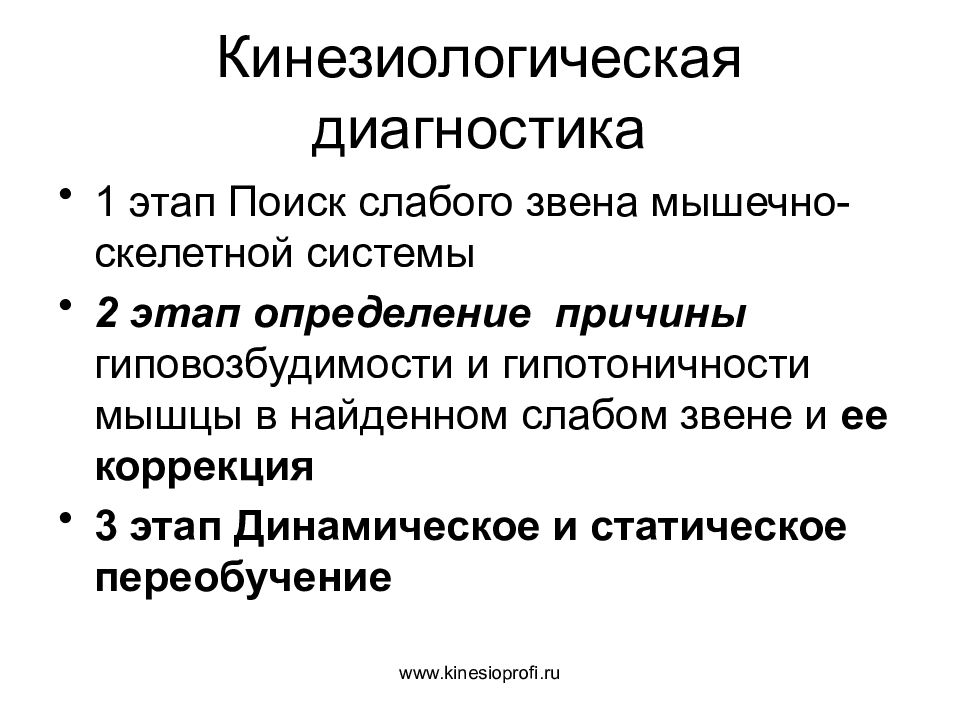 Кинезиологическая диагностика

• 1 этап Поиск слабого звена мышечно-скелетной системы

• 2 этап определение причины гиповозбудимости и гипотоничности мышцы в найденном слабом звене и ее коррекция

• 3 этап Динамическое и статическое переобучение

www.kinesioprofi.ru